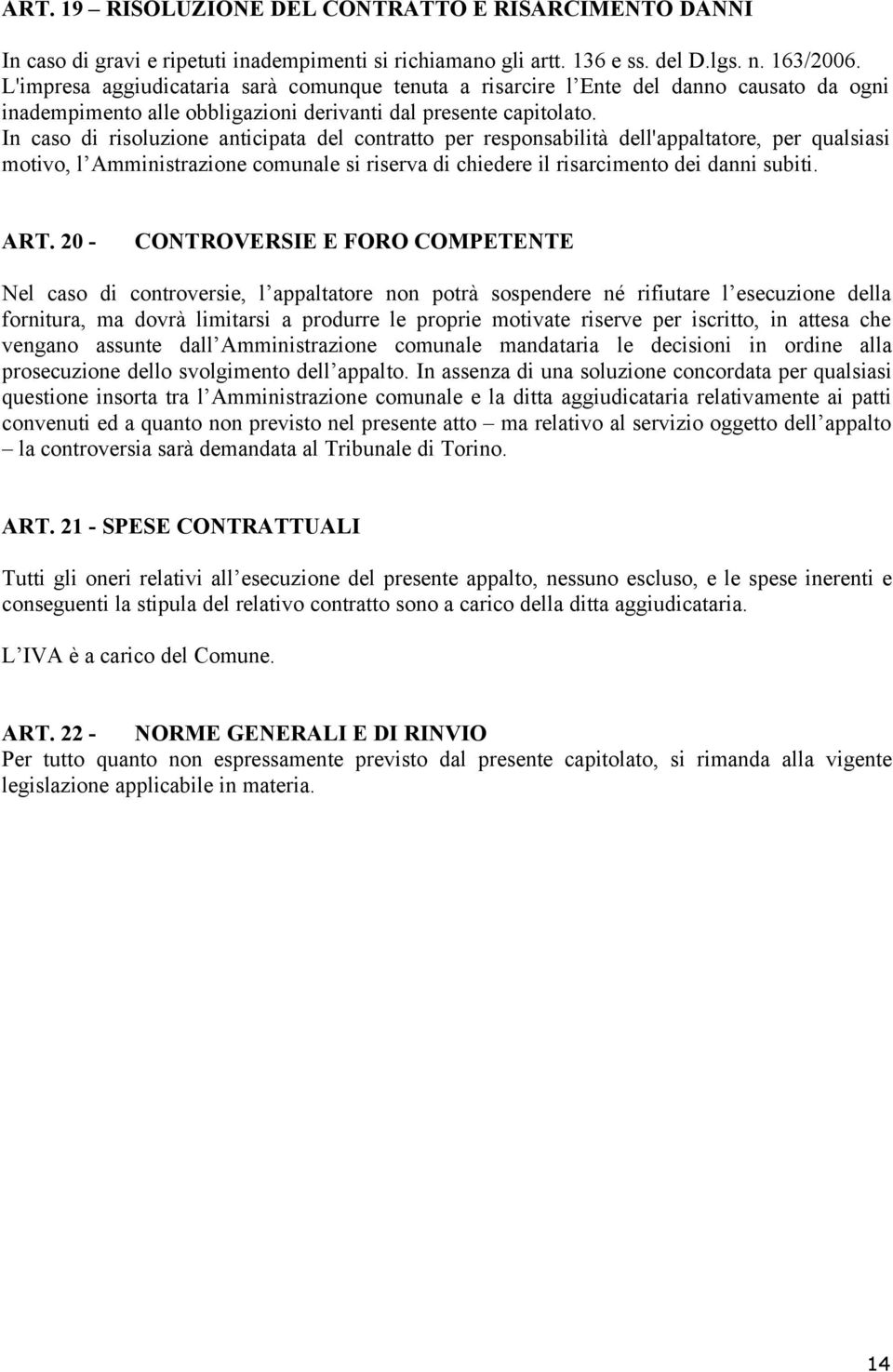 ART. 19 – RISOLUZIONE DEL CONTRATTO E RISARCIMENTO DANNI

In caso di gravi e ripetuti inadempimenti si richiamano gli artt. 136 e ss. del D.lgs. n. 163/2006. L'impresa aggiudicataria sarà comunque tenuta a risarcire l Ente del danno causato da ogni inadempimento alle obbligazioni derivanti dal presente capitolato. In caso di risoluzione anticipata del contratto per responsabilità dell'appaltatore, per qualsiasi motivo, l Amministrazione comunale si riserva di chiedere il risarcimento dei danni subiti.

ART. 20 - CONTROVERSIE E FORO COMPETENTE

Nel caso di controversie, l appaltatore non potrà sospendere né rifiutare l esecuzione della fornitura, ma dovrà limitarsi a produrre le proprie motivate riserve per iscritto, in attesa che vengano assunte dall Amministrazione comunale mandataria le decisioni in ordine alla prosecuzione dello svolgimento dell appalto. In assenza di una soluzione concordata per qualsiasi questione insorta tra l Amministrazione comunale e la ditta aggiudicataria relativamente ai patti convenuti ed a quanto non previsto nel presente atto – ma relativo al servizio oggetto dell appalto – la controversia sarà demandata al Tribunale di Torino.

ART. 21 - SPESE CONTRATTUALI

Tutti gli oneri relativi all esecuzione del presente appalto, nessuno escluso, e le spese inerenti e conseguenti la stipula del relativo contratto sono a carico della ditta aggiudicataria.

L IVA è a carico del Comune.

ART. 22 - NORME GENERALI E DI RINVIO
Per tutto quanto non espressamente previsto dal presente capitolato, si rimanda alla vigente legislazione applicabile in materia.

14